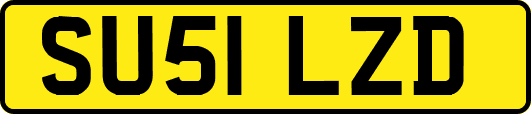 SU51 LZD